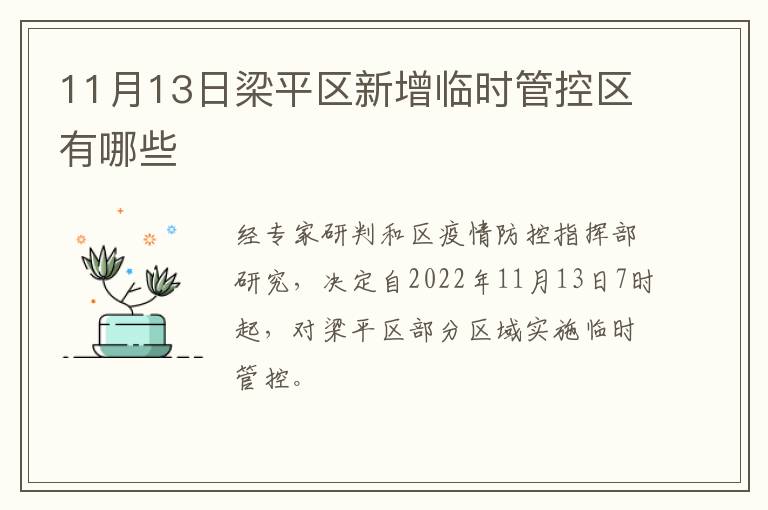 11月13日梁平区新增临时管控区有哪些

经专家研判和区疫情防控指挥部研究，决定自2022年11月13日7时起，对梁平区部分区域实施临时管控。